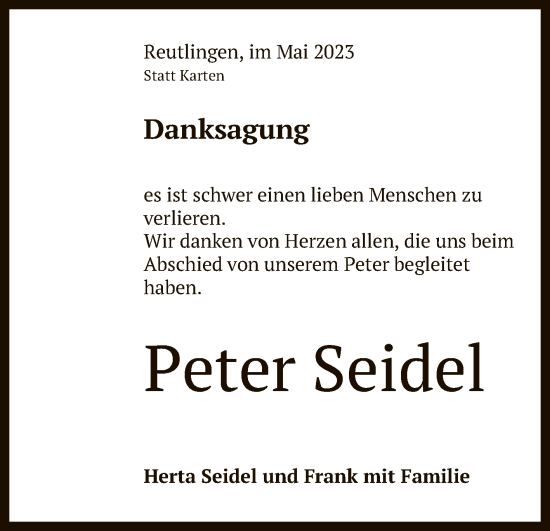 Reutlingen, im Mai 2023
Statt Karten

Danksagung

es ist schwer einen lieben Menschen zu verlieren.
Wir danken von Herzen allen, die uns beim Abschied von unserem Peter begleitet haben.

Peter Seidel

Herta Seidel und Frank mit Familie